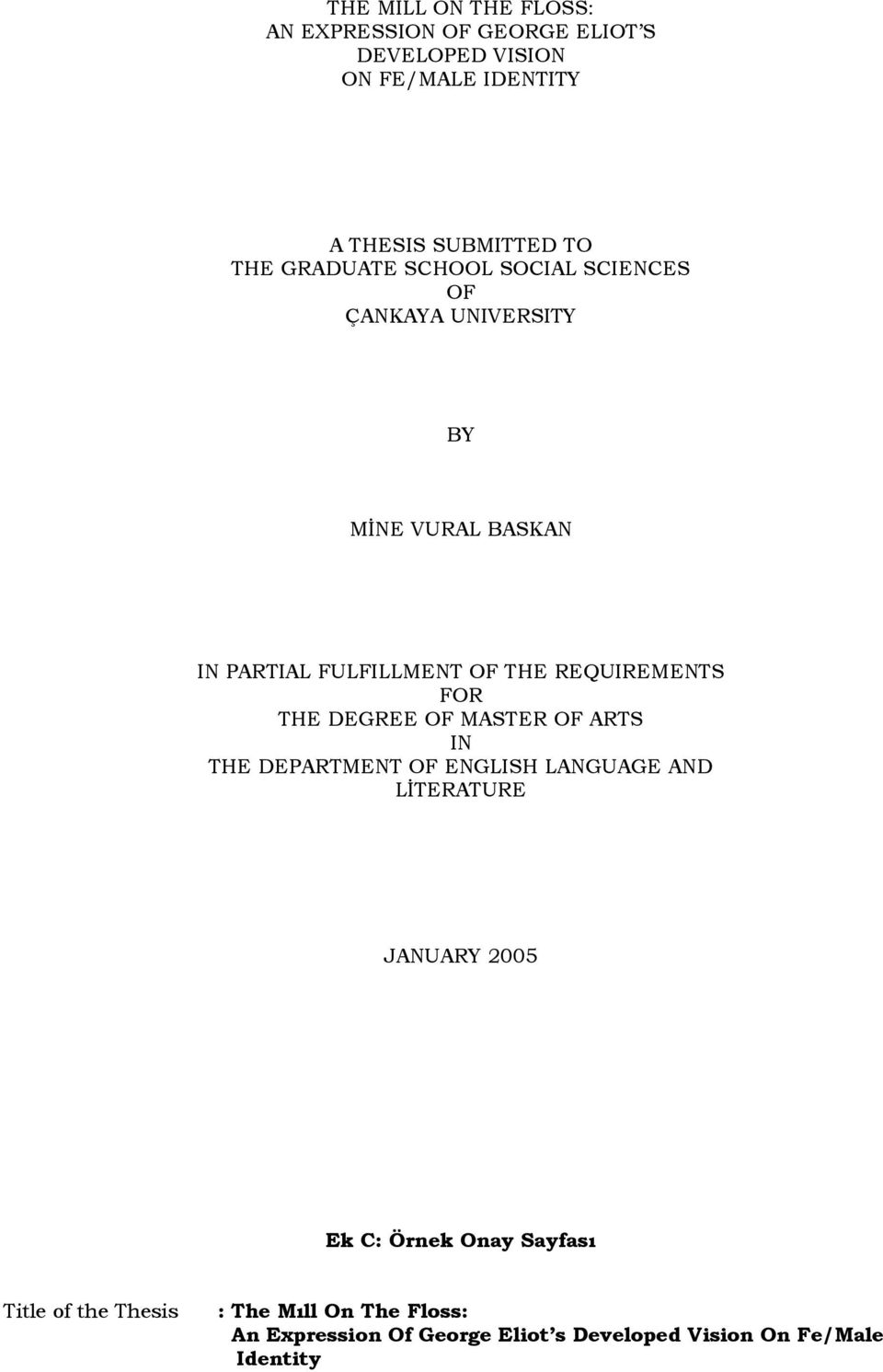 THE MILL ON THE FLOSS:
AN EXPRESSION OF GEORGE ELIOT'S
DEVELOPED VISION
ON FE/MALE IDENTITY

A THESIS SUBMITTED TO
THE GRADUATE SCHOOL SOCIAL SCIENCES
OF
ÇANKAYA UNIVERSITY

BY

MİNE VURAL BASKAN

IN PARTIAL FULFILLMENT OF THE REQUIREMENTS
FOR
THE DEGREE OF MASTER OF ARTS
IN
THE DEPARTMENT OF ENGLISH LANGUAGE AND
LİTERATURE

JANUARY 2005

Ek C: Örnek Onay Sayfası

Title of the Thesis : The Mıll On The Floss:
An Expression Of George Eliot's Developed Vision On Fe/Male
Identity